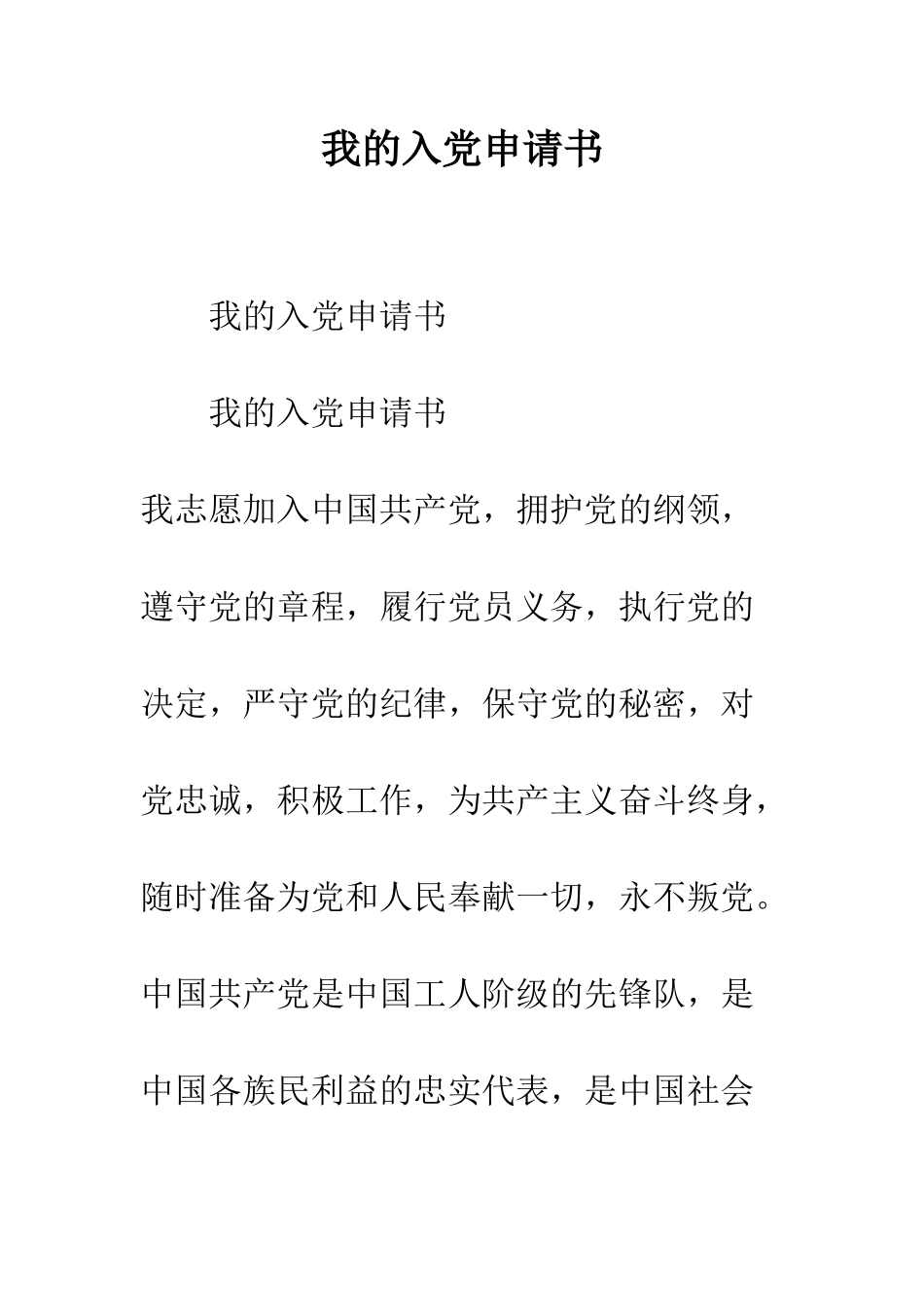 我的入党申请书

我的入党申请书

我的入党申请书

我志愿加入中国共产党，拥护党的纲领，遵守党的章程，履行党员义务，执行党的决定，严守党的纪律，保守党的秘密，对党忠诚，积极工作，为共产主义奋斗终身，随时准备为党和人民奉献一切，永不叛党。中国共产党是中国工人阶级的先锋队，是中国各族民利益的忠实代表，是中国社会